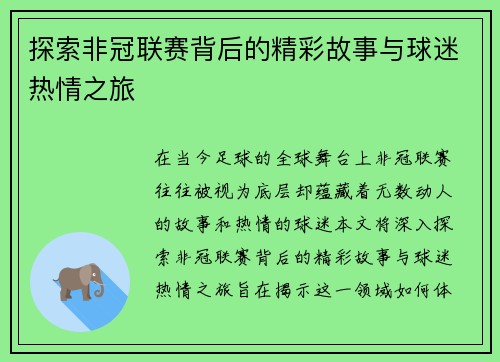 探索非冠联赛背后的精彩故事与球迷热情之旅

在当今足球的全球舞台上非冠联赛往往被视为底层却蕴藏着无数动人的故事和热情的球迷本文将深入探索非冠联赛背后的精彩故事与球迷热情之旅旨在揭示这一领域如何体